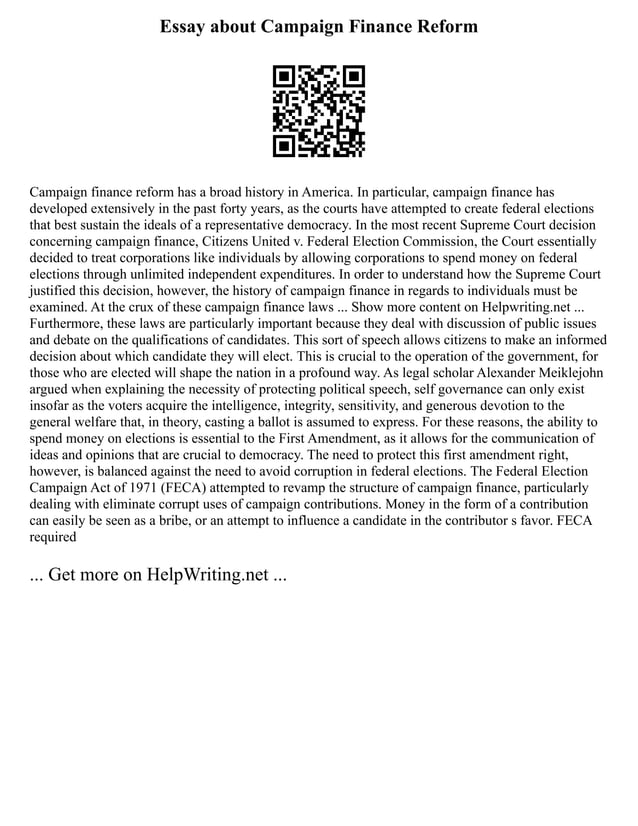 Essay about Campaign Finance Reform

Campaign finance reform has a broad history in America. In particular, campaign finance has developed extensively in the past forty years, as the courts have attempted to create federal elections that best sustain the ideals of a representative democracy. In the most recent Supreme Court decision concerning campaign finance, Citizens United v. Federal Election Commission, the Court essentially decided to treat corporations like individuals by allowing corporations to spend money on federal elections through unlimited independent expenditures. In order to understand how the Supreme Court justified this decision, however, the history of campaign finance in regards to individuals must be examined. At the crux of these campaign finance laws ... Show more content on Helpwriting.net ... Furthermore, these laws are particularly important because they deal with discussion of public issues and debate on the qualifications of candidates. This sort of speech allows citizens to make an informed decision about which candidate they will elect. This is crucial to the operation of the government, for those who are elected will shape the nation in a profound way. As legal scholar Alexander Meiklejohn argued when explaining the necessity of protecting political speech, self governance can only exist insofar as the voters acquire the intelligence, integrity, sensitivity, and generous devotion to the general welfare that, in theory, casting a ballot is assumed to express. For these reasons, the ability to spend money on elections is essential to the First Amendment, as it allows for the communication of ideas and opinions that are crucial to democracy. The need to protect this first amendment right, however, is balanced against the need to avoid corruption in federal elections. The Federal Election Campaign Act of 1971 (FECA) attempted to revamp the structure of campaign finance, particularly dealing with eliminate corrupt uses of campaign contributions. Money in the form of a contribution can easily be seen as a bribe, or an attempt to influence a candidate in the contributor s favor. FECA required

... Get more on HelpWriting.net ...